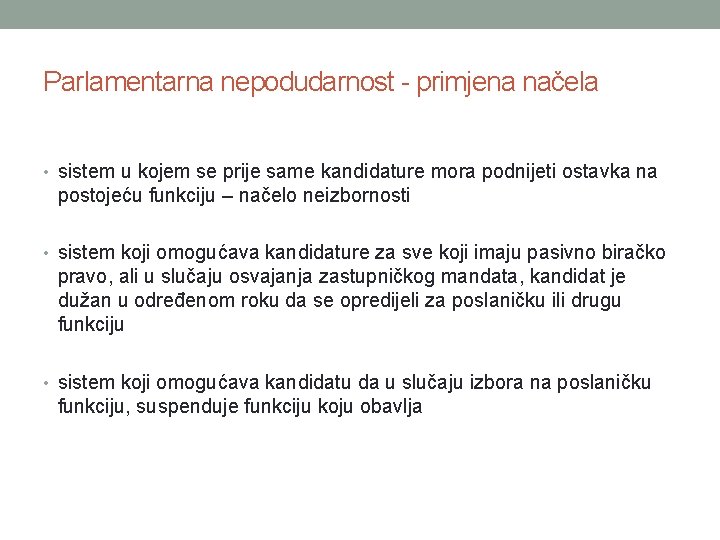 Parlamentarna nepodudarnost - primjena načela

• sistem u kojem se prije same kandidature mora podnijeti ostavka na postojeću funkciju – načelo neizbornosti

• sistem koji omogućava kandidature za sve koji imaju pasivno biračko pravo, ali u slučaju osvajanja zastupničkog mandata, kandidat je dužan u određenom roku da se opredijeli za poslaničku ili drugu funkciju

• sistem koji omogućava kandidatu da u slučaju izbora na poslaničku funkciju, suspenduje funkciju koju obavlja